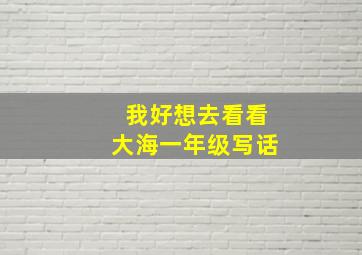 我好想去看看
大海一年级写话